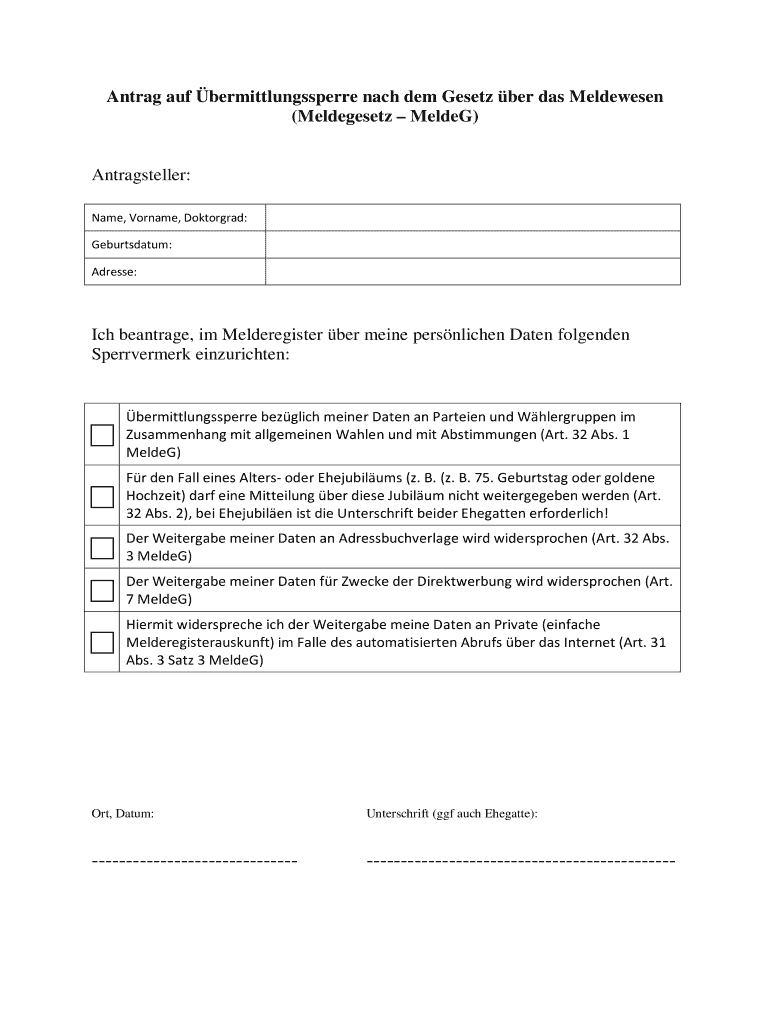 Antrag auf Übermittlungssperre nach dem Gesetz über das Meldewesen (Meldegesetz – MeldeG)

Antragsteller:

| Name, Vorname, Doktorgrad: | |
|---|---|
| Geburtsdatum: | |
| Adresse: | |

Ich beantrage, im Melderegister über meine persönlichen Daten folgenden Sperrvermerk einzurichten:

| | |
|---|---|
| ☐ | Übermittlungssperre bezüglich meiner Daten an Parteien und Wählergruppen im Zusammenhang mit allgemeinen Wahlen und mit Abstimmungen (Art. 32 Abs. 1 MeldeG) |
| ☐ | Für den Fall eines Alters- oder Ehejubiläums (z. B. (z. B. 75. Geburtstag oder goldene Hochzeit) darf eine Mitteilung über diese Jubiläum nicht weitergegeben werden (Art. 32 Abs. 2), bei Ehejubiläen ist die Unterschrift beider Ehegatten erforderlich! |
| ☐ | Der Weitergabe meiner Daten an Adressbuchverlage wird widersprochen (Art. 32 Abs. 3 MeldeG) |
| ☐ | Der Weitergabe meiner Daten für Zwecke der Direktwerbung wird widersprochen (Art. 7 MeldeG) |
| ☐ | Hiermit widerspreche ich der Weitergabe meine Daten an Private (einfache Melderegisterauskunft) im Falle des automatisierten Abrufs über das Internet (Art. 31 Abs. 3 Satz 3 MeldeG) |

Ort, Datum:

Unterschrift (ggf auch Ehegatte):

------------------------------

---------------------------------------------